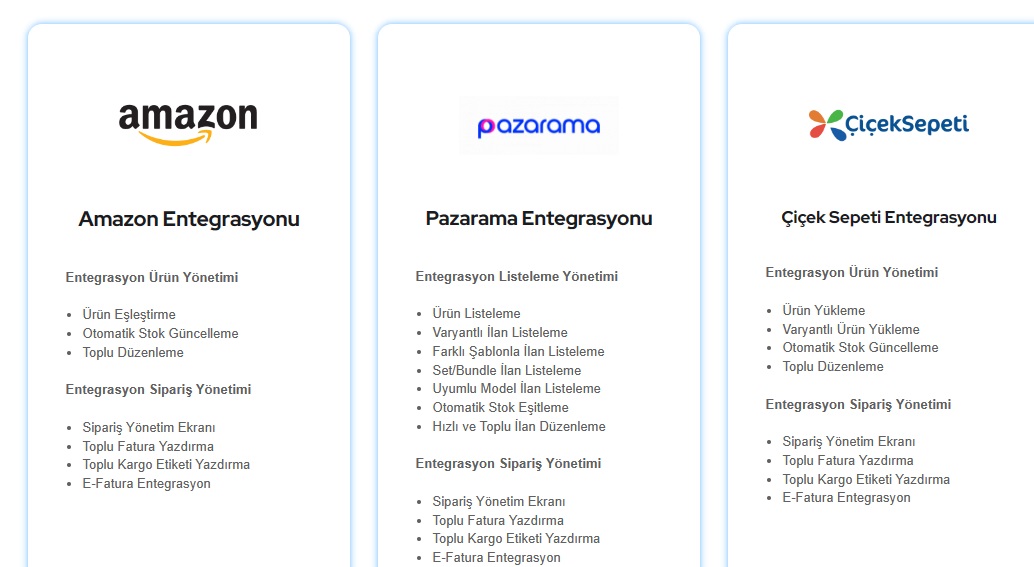 amazon

Amazon Entegrasyonu

Entegrasyon Ürün Yönetimi

- Ürün Eşleştirme
- Otomatik Stok Güncelleme
- Toplu Düzenleme

Entegrasyon Sipariş Yönetimi

- Sipariş Yönetim Ekranı
- Toplu Fatura Yazdırma
- Toplu Kargo Etiketi Yazdırma
- E-Fatura Entegrasyon

pazarama

Pazarama Entegrasyonu

Entegrasyon Listeleme Yönetimi

- Ürün Listeleme
- Varyantlı İlan Listeleme
- Farklı Şablonla İlan Listeleme
- Set/Bundle İlan Listeleme
- Uyumlu Model İlan Listeleme
- Otomatik Stok Eşitleme
- Hızlı ve Toplu İlan Düzenleme

Entegrasyon Sipariş Yönetimi

- Sipariş Yönetim Ekranı
- Toplu Fatura Yazdırma
- Toplu Kargo Etiketi Yazdırma
- E-Fatura Entegrasyon

ÇiçekSepeti

Çiçek Sepeti Entegrasyonu

Entegrasyon Ürün Yönetimi

- Ürün Yükleme
- Varyantlı Ürün Yükleme
- Otomatik Stok Güncelleme
- Toplu Düzenleme

Entegrasyon Sipariş Yönetimi

- Sipariş Yönetim Ekranı
- Toplu Fatura Yazdırma
- Toplu Kargo Etiketi Yazdırma
- E-Fatura Entegrasyon